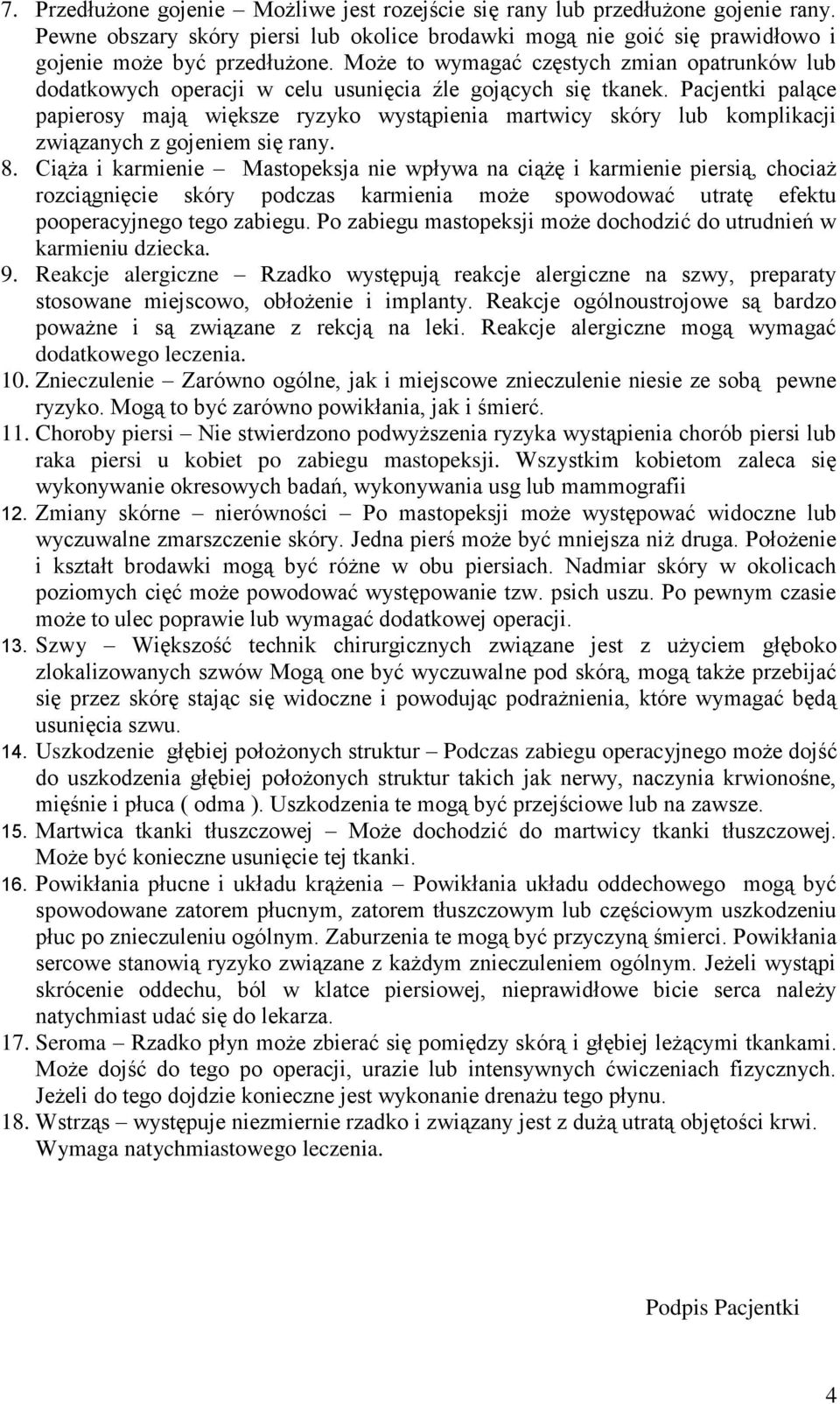 7. Przedłużone gojenie – Możliwe jest rozejście się rany lub przedłużone gojenie rany. Pewne obszary skóry piersi lub okolice brodawki mogą nie goić się prawidłowo i gojenie może być przedłużone. Może to wymagać częstych zmian opatrunków lub dodatkowych operacji w celu usunięcia źle gojących się tkanek. Pacjentki palące papierosy mają większe ryzyko wystąpienia martwicy skóry lub komplikacji związanych z gojeniem się rany.
8. Ciąża i karmienie – Mastopeksja nie wpływa na ciążę i karmienie piersią, chociaż rozciągnięcie skóry podczas karmienia może spowodować utratę efektu pooperacyjnego tego zabiegu. Po zabiegu mastopeksji może dochodzić do utrudnień w karmieniu dziecka.
9. Reakcje alergiczne – Rzadko występują reakcje alergiczne na szwy, preparaty stosowane miejscowo, obłożenie i implanty. Reakcje ogólnoustrojowe są bardzo poważne i są związane z rekcją na leki. Reakcje alergiczne mogą wymagać dodatkowego leczenia.
10. Znieczulenie – Zarówno ogólne, jak i miejscowe znieczulenie niesie ze sobą pewne ryzyko. Mogą to być zarówno powikłania, jak i śmierć.
11. Choroby piersi – Nie stwierdzono podwyższenia ryzyka wystąpienia chorób piersi lub raka piersi u kobiet po zabiegu mastopeksji. Wszystkim kobietom zaleca się wykonywanie okresowych badań, wykonywania usg lub mammografii
12. Zmiany skórne – nierówności – Po mastopeksji może występować widoczne lub wyczuwalne zmarszczenie skóry. Jedna pierś może być mniejsza niż druga. Położenie i kształt brodawki mogą być różne w obu piersiach. Nadmiar skóry w okolicach poziomych cięć może powodować występowanie tzw. psich uszu. Po pewnym czasie może to ulec poprawie lub wymagać dodatkowej operacji.
13. Szwy – Większość technik chirurgicznych związane jest z użyciem głęboko zlokalizowanych szwów Mogą one być wyczuwalne pod skórą, mogą także przebijać się przez skórę stając się widoczne i powodując podrażnienia, które wymagać będą usunięcia szwu.
14. Uszkodzenie głębiej położonych struktur – Podczas zabiegu operacyjnego może dojść do uszkodzenia głębiej położonych struktur takich jak nerwy, naczynia krwionośne, mięśnie i płuca ( odma ). Uszkodzenia te mogą być przejściowe lub na zawsze.
15. Martwica tkanki tłuszczowej – Może dochodzić do martwicy tkanki tłuszczowej. Może być konieczne usunięcie tej tkanki.
16. Powikłania płucne i układu krążenia – Powikłania układu oddechowego mogą być spowodowane zatorem płucnym, zatorem tłuszczowym lub częściowym uszkodzeniu płuc po znieczuleniu ogólnym. Zaburzenia te mogą być przyczyną śmierci. Powikłania sercowe stanowią ryzyko związane z każdym znieczuleniem ogólnym. Jeżeli wystąpi skrócenie oddechu, ból w klatce piersiowej, nieprawidłowe bicie serca należy natychmiast udać się do lekarza.
17. Seroma – Rzadko płyn może zbierać się pomiędzy skórą i głębiej leżącymi tkankami. Może dojść do tego po operacji, urazie lub intensywnych ćwiczeniach fizycznych. Jeżeli do tego dojdzie konieczne jest wykonanie drenażu tego płynu.
18. Wstrząs – występuje niezmiernie rzadko i związany jest z dużą utratą objętości krwi. Wymaga natychmiastowego leczenia.

Podpis Pacjentki

4